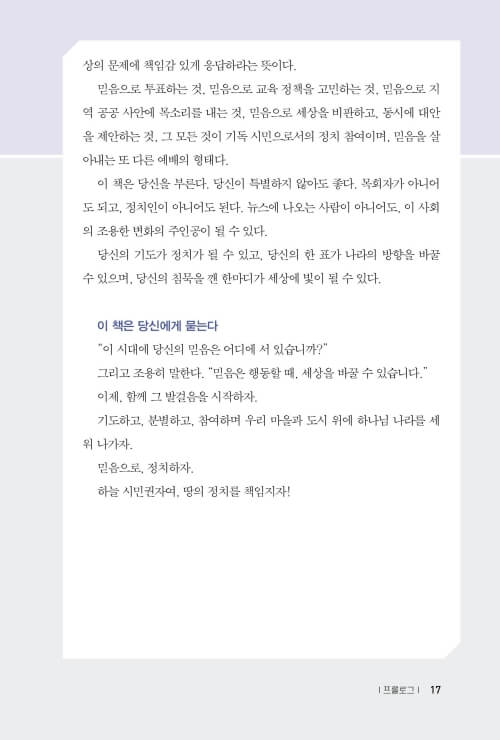 상의 문제에 책임감 있게 응답하라는 뜻이다.

믿음으로 투표하는 것, 믿음으로 교육 정책을 고민하는 것, 믿음으로 지역 공공 사안에 목소리를 내는 것, 믿음으로 세상을 비판하고, 동시에 대안을 제안하는 것, 그 모든 것이 기독 시민으로서의 정치 참여이며, 믿음을 살아내는 또 다른 예배의 형태다.

이 책은 당신을 부른다. 당신이 특별하지 않아도 좋다. 목회자가 아니어도 되고, 정치인이 아니어도 된다. 뉴스에 나오는 사람이 아니어도, 이 사회의 조용한 변화의 주인공이 될 수 있다.

당신의 기도가 정치가 될 수 있고, 당신의 한 표가 나라의 방향을 바꿀 수 있으며, 당신의 침묵을 깬 한마디가 세상에 빛이 될 수 있다.

이 책은 당신에게 묻는다

"이 시대에 당신의 믿음은 어디에 서 있습니까?"

그리고 조용히 말한다. "믿음은 행동할 때, 세상을 바꿀 수 있습니다."

이제, 함께 그 발걸음을 시작하자.

기도하고, 분별하고, 참여하며 우리 마을과 도시 위에 하나님 나라를 세워 나가자.

믿음으로, 정치하자.

하늘 시민권자여, 땅의 정치를 책임지자!

| 프롤로그 | 17